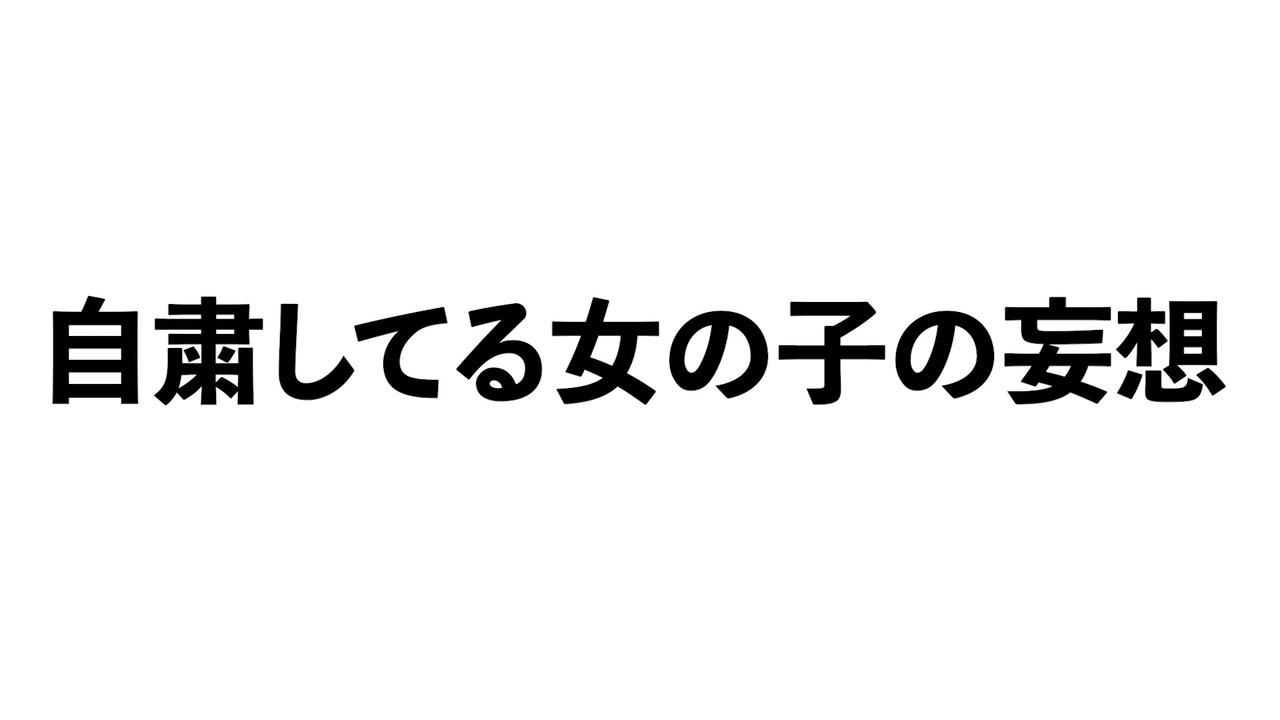 自粛してる女の子の妄想